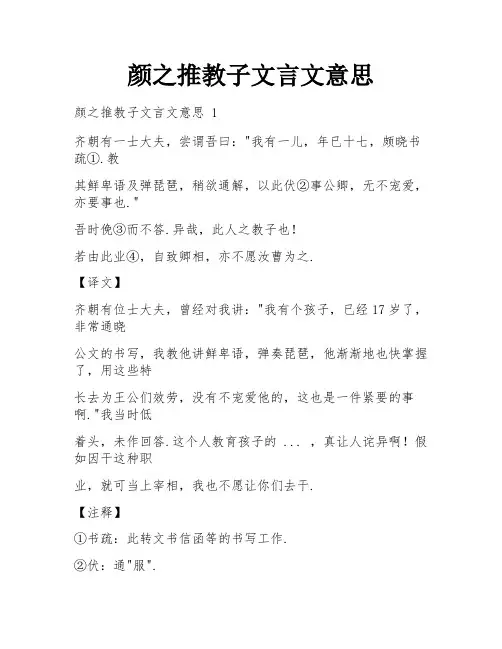 颜之推教子文言文意思

颜之推教子文言文意思 1

齐朝有一士大夫，尝谓吾曰："我有一儿，年已十七，颇晓书疏①.教

其鲜卑语及弹琵琶，稍欲通解，以此伏②事公卿，无不宠爱，亦要事也."

吾时俛③而不答.异哉，此人之教子也！

若由此业④，自致卿相，亦不愿汝曹为之.

【译文】

齐朝有位士大夫，曾经对我讲："我有个孩子，已经 17 岁了，非常通晓

公文的书写，我教他讲鲜卑语，弹奏琵琶，他渐渐地也快掌握了，用这些特

长去为王公们效劳，没有不宠爱他的，这也是一件紧要的事啊."我当时低

着头，未作回答.这个人教育孩子的 ... ，真让人诧异啊！假如因干这种职

业，就可当上宰相，我也不愿让你们去干.

【注释】

①书疏：此转文书信函等的书写工作.

②伏：通"服".